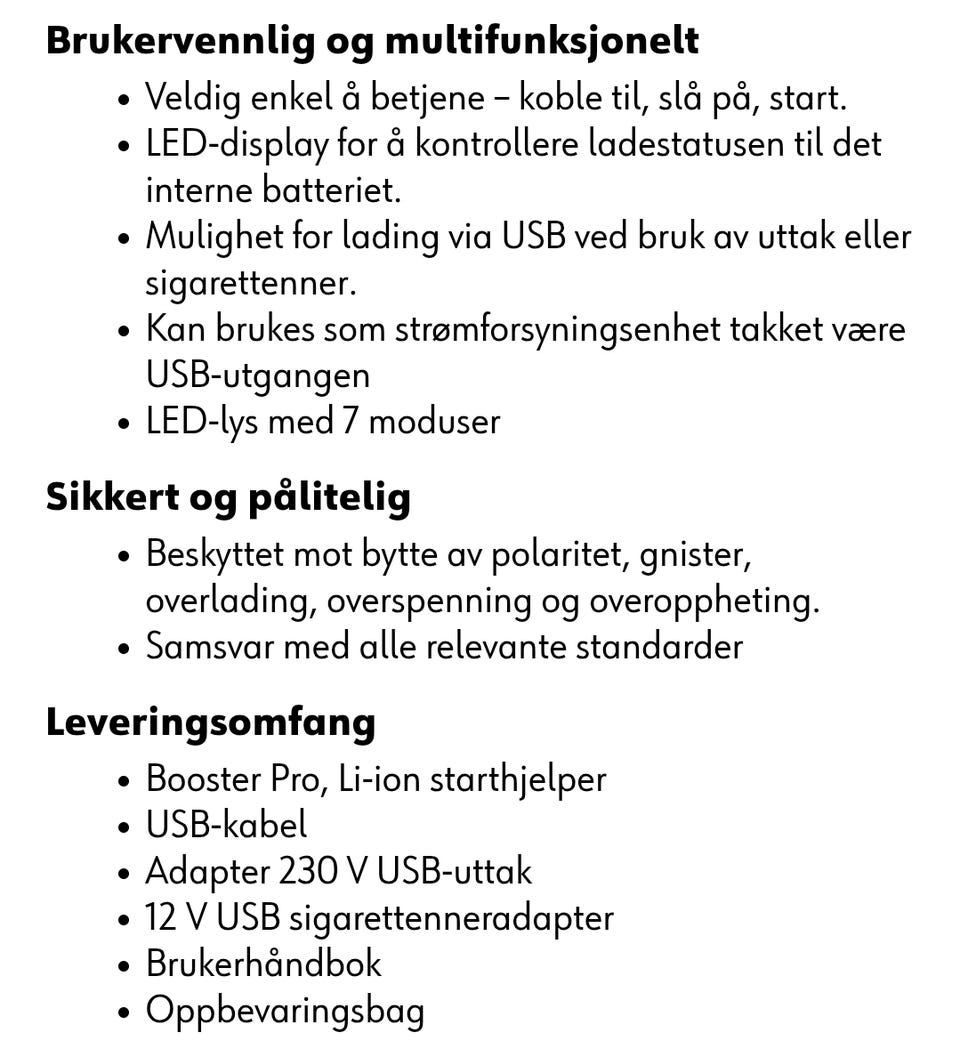 Brukervennlig og multifunksjonelt

• Veldig enkel å betjene – koble til, slå på, start.
• LED-display for å kontrollere ladestatusen til det interne batteriet.
• Mulighet for lading via USB ved bruk av uttak eller sigarettenner.
• Kan brukes som strømforsyningsenhet takket være USB-utgangen
• LED-lys med 7 moduser

Sikkert og pålitelig

• Beskyttet mot bytte av polaritet, gnister, overlading, overspenning og overoppheting.
• Samsvar med alle relevante standarder

Leveringsomfang

• Booster Pro, Li-ion starthjelper
• USB-kabel
• Adapter 230 V USB-uttak
• 12 V USB sigarettenneradapter
• Brukerhåndbok
• Oppbevaringsbag